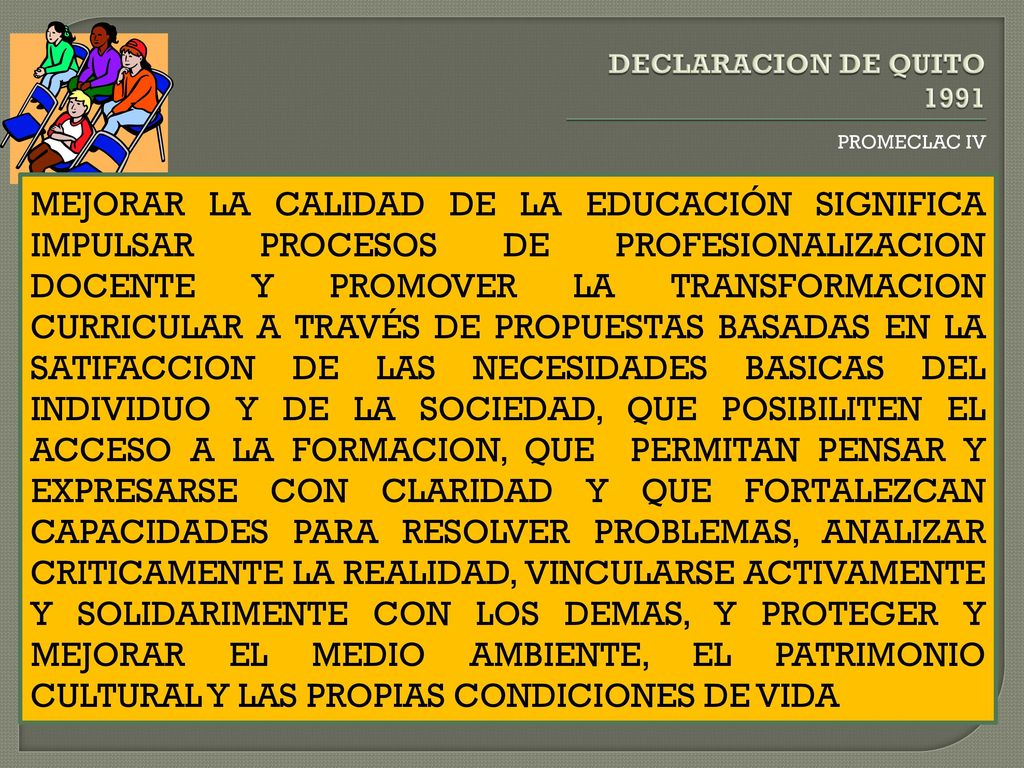 DECLARACION DE QUITO 1991

PROMECLAC IV

MEJORAR LA CALIDAD DE LA EDUCACIÓN SIGNIFICA IMPULSAR PROCESOS DE PROFESIONALIZACION DOCENTE Y PROMOVER LA TRANSFORMACION CURRICULAR A TRAVÉS DE PROPUESTAS BASADAS EN LA SATIFACCION DE LAS NECESIDADES BASICAS DEL INDIVIDUO Y DE LA SOCIEDAD, QUE POSIBILITEN EL ACCESO A LA FORMACION, QUE PERMITAN PENSAR Y EXPRESARSE CON CLARIDAD Y QUE FORTALEZCAN CAPACIDADES PARA RESOLVER PROBLEMAS, ANALIZAR CRITICAMENTE LA REALIDAD, VINCULARSE ACTIVAMENTE Y SOLIDARIMENTE CON LOS DEMAS, Y PROTEGER Y MEJORAR EL MEDIO AMBIENTE, EL PATRIMONIO CULTURAL Y LAS PROPIAS CONDICIONES DE VIDA